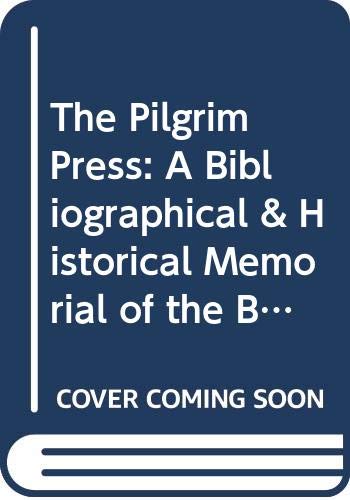 The Pilgrim Press: A Bibliographical & Historical Memorial of the B…

COVER COMING SOON